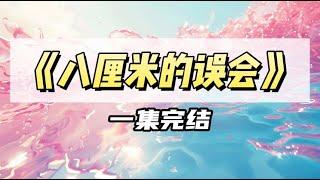 《八厘米的误会》

一集完结